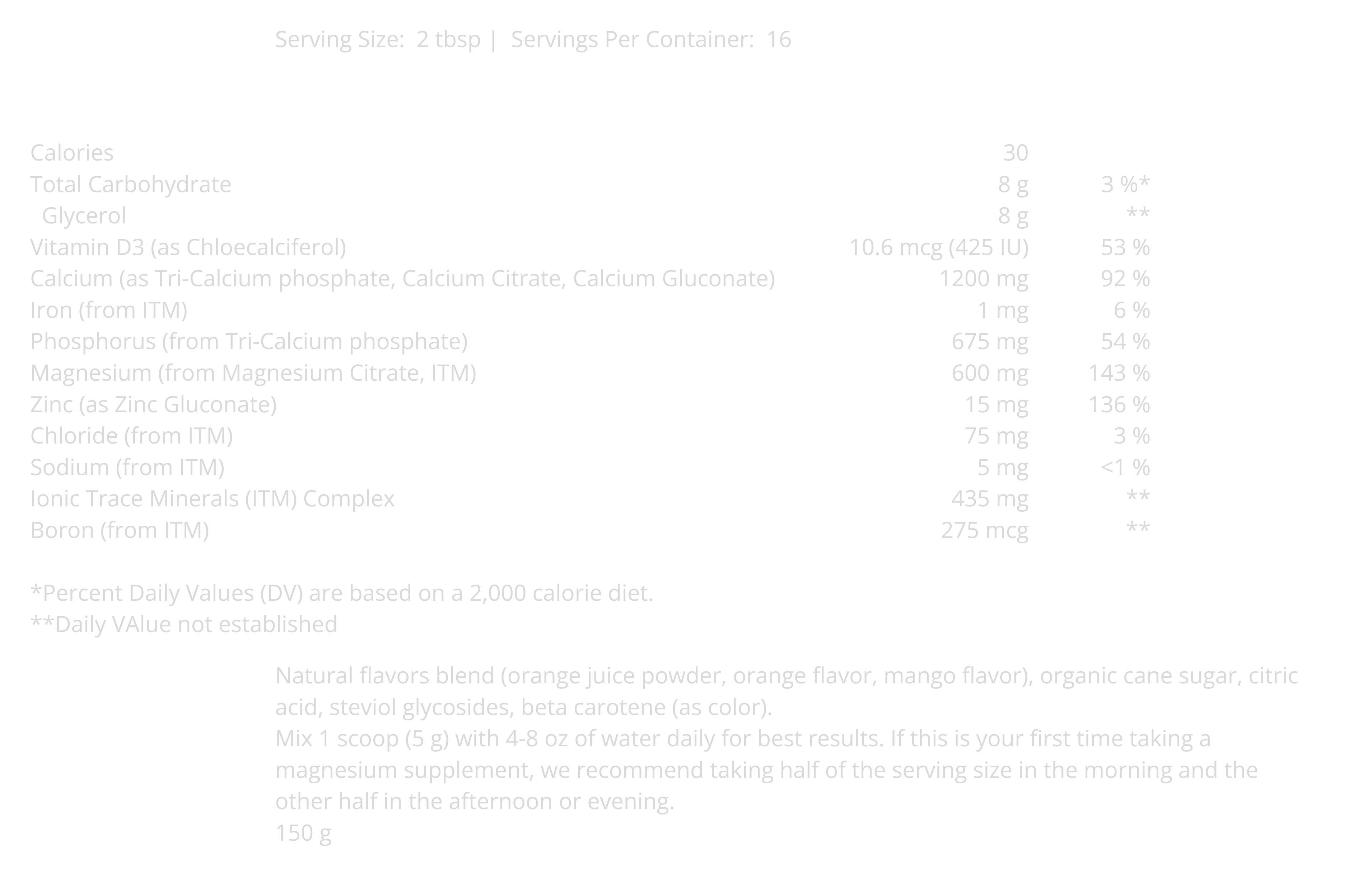 Serving Size: 2 tbsp | Servings Per Container: 16

| Calories | 30 | |
|---|---|---|
| Total Carbohydrate | 8 g | 3 %* |
| Glycerol | 8 g | ** |
| Vitamin D3 (as Chloecalciferol) | 10.6 mcg (425 IU) | 53 % |
| Calcium (as Tri-Calcium phosphate, Calcium Citrate, Calcium Gluconate) | 1200 mg | 92 % |
| Iron (from ITM) | 1 mg | 6 % |
| Phosphorus (from Tri-Calcium phosphate) | 675 mg | 54 % |
| Magnesium (from Magnesium Citrate, ITM) | 600 mg | 143 % |
| Zinc (as Zinc Gluconate) | 15 mg | 136 % |
| Chloride (from ITM) | 75 mg | 3 % |
| Sodium (from ITM) | 5 mg | <1 % |
| Ionic Trace Minerals (ITM) Complex | 435 mg | ** |
| Boron (from ITM) | 275 mcg | ** |

*Percent Daily Values (DV) are based on a 2,000 calorie diet.
**Daily VAlue not established

Natural flavors blend (orange juice powder, orange flavor, mango flavor), organic cane sugar, citric acid, steviol glycosides, beta carotene (as color).
Mix 1 scoop (5 g) with 4-8 oz of water daily for best results. If this is your first time taking a magnesium supplement, we recommend taking half of the serving size in the morning and the other half in the afternoon or evening.
150 g